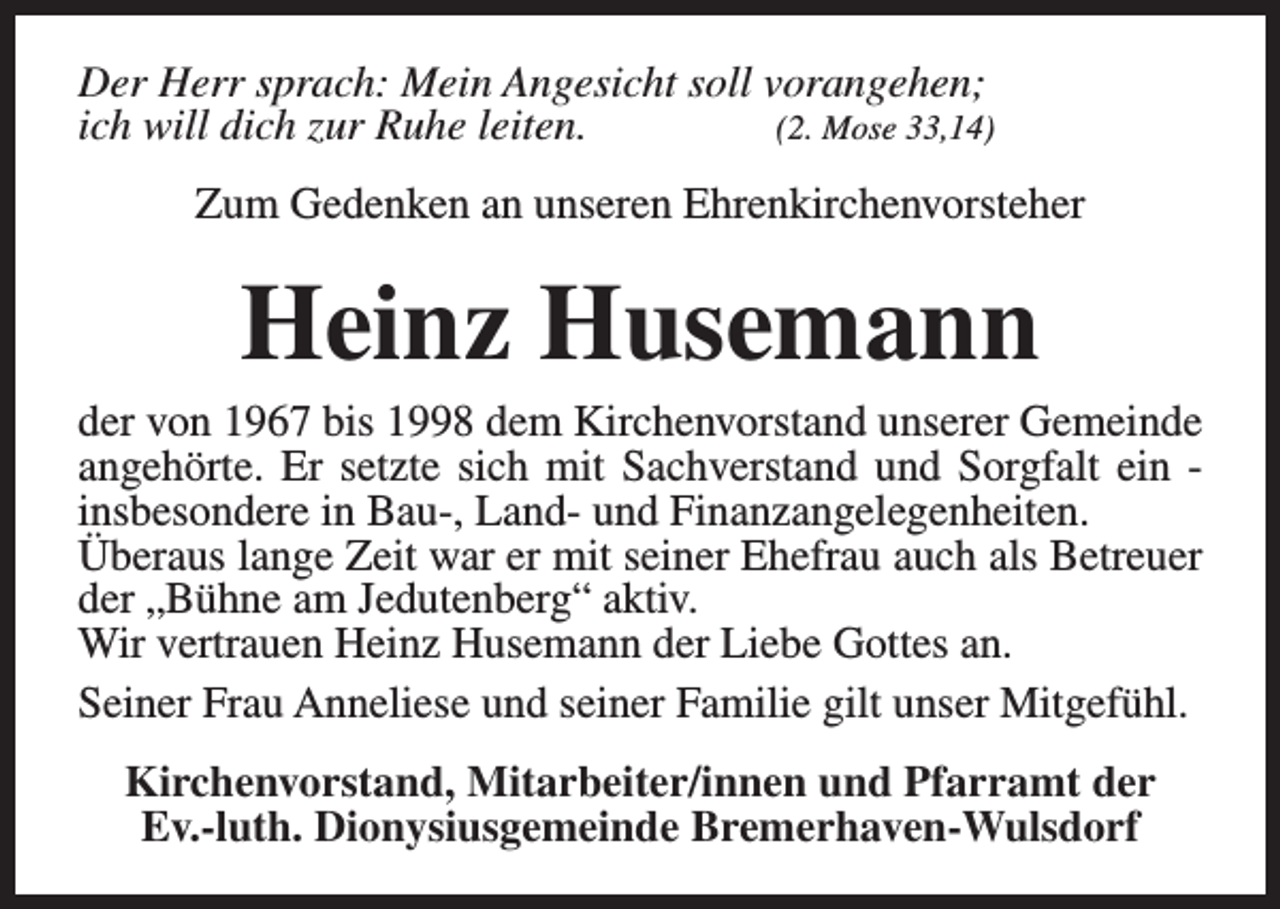 Der Herr sprach: Mein Angesicht soll vorangehen;
ich will dich zur Ruhe leiten. (2. Mose 33,14)

Zum Gedenken an unseren Ehrenkirchenvorsteher

Heinz Husemann

der von 1967 bis 1998 dem Kirchenvorstand unserer Gemeinde angehörte. Er setzte sich mit Sachverstand und Sorgfalt ein - insbesondere in Bau-, Land- und Finanzangelegenheiten. Überaus lange Zeit war er mit seiner Ehefrau auch als Betreuer der „Bühne am Jedutenberg“ aktiv.
Wir vertrauen Heinz Husemann der Liebe Gottes an.

Seiner Frau Anneliese und seiner Familie gilt unser Mitgefühl.

Kirchenvorstand, Mitarbeiter/innen und Pfarramt der
Ev.-luth. Dionysiusgemeinde Bremerhaven-Wulsdorf